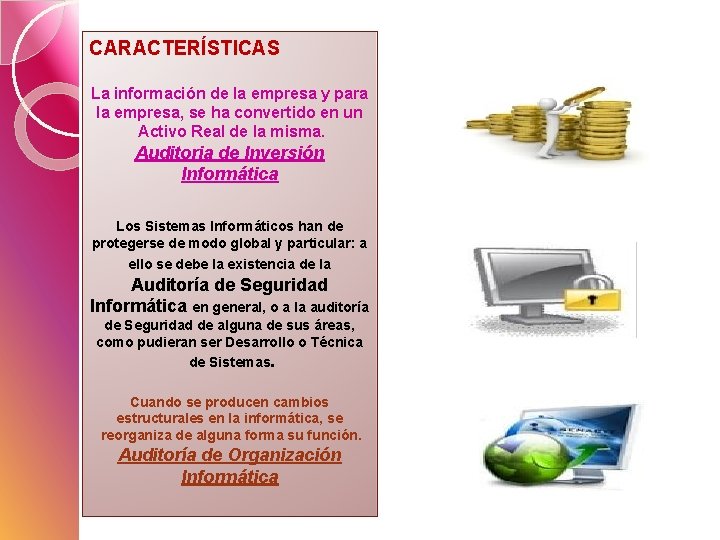 CARACTERÍSTICAS

La información de la empresa y para la empresa, se ha convertido en un Activo Real de la misma.
Auditoria de Inversión Informática

Los Sistemas Informáticos han de protegerse de modo global y particular: a ello se debe la existencia de la Auditoría de Seguridad Informática en general, o a la auditoría de Seguridad de alguna de sus áreas, como pudieran ser Desarrollo o Técnica de Sistemas.

Cuando se producen cambios estructurales en la informática, se reorganiza de alguna forma su función.
Auditoría de Organización Informática